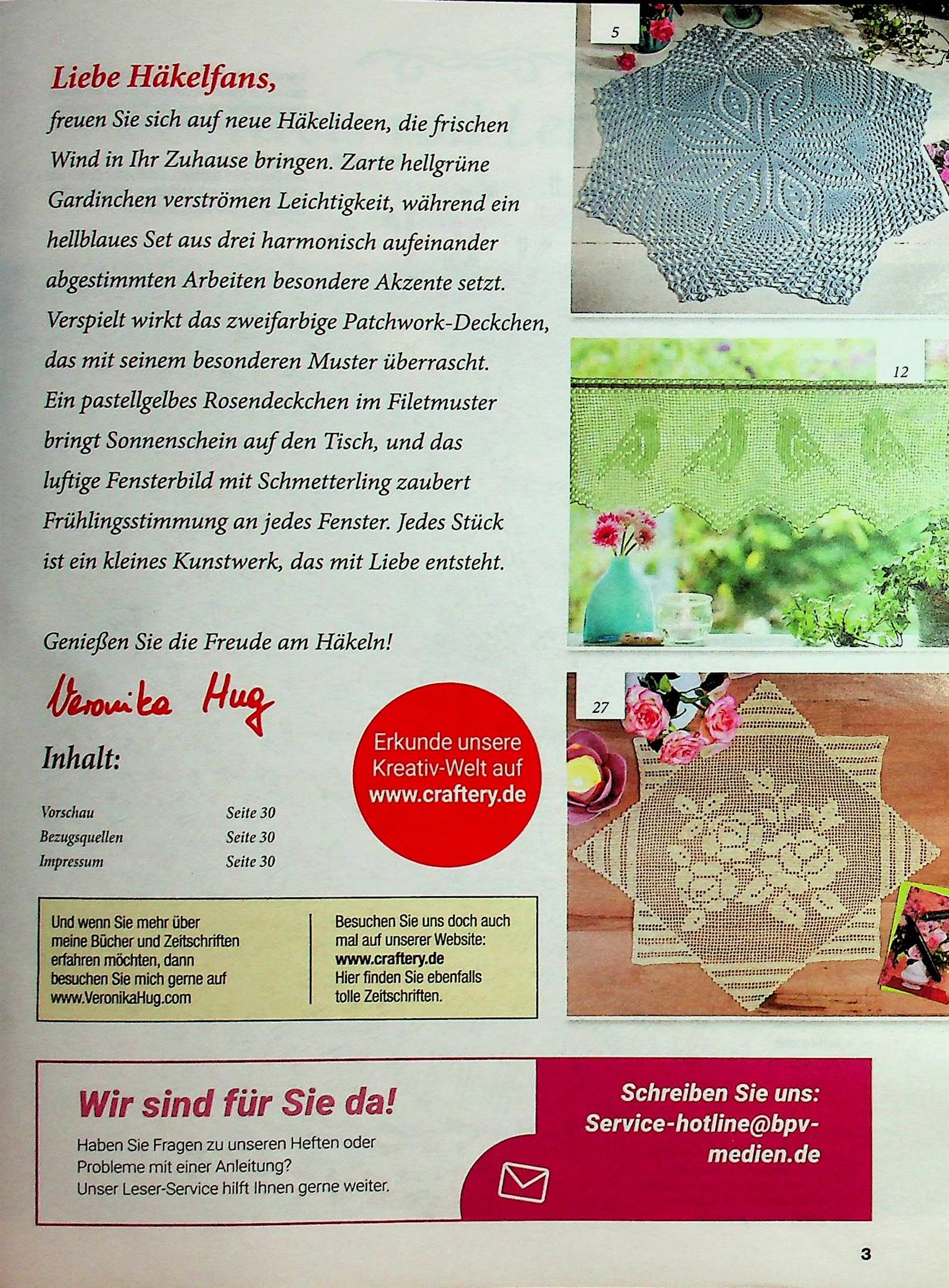 Liebe Häkelfans,

freuen Sie sich auf neue Häkelideen, die frischen Wind in Ihr Zuhause bringen. Zarte hellgrüne Gardinchen verströmen Leichtigkeit, während ein hellblaues Set aus drei harmonisch aufeinander abgestimmten Arbeiten besondere Akzente setzt. Verspielt wirkt das zweifarbige Patchwork-Deckchen, das mit seinem besonderen Muster überrascht. Ein pastellgelbes Rosendeckchen im Filetmuster bringt Sonnenschein auf den Tisch, und das luftige Fensterbild mit Schmetterling zaubert Frühlingsstimmung an jedes Fenster. Jedes Stück ist ein kleines Kunstwerk, das mit Liebe entsteht.

Genießen Sie die Freude am Häkeln!

Veronika Hug

Inhalt:

Vorschau Seite 30
Bezugsquellen Seite 30
Impressum Seite 30

Erkunde unsere Kreativ-Welt auf www.craftery.de

Und wenn Sie mehr über meine Bücher und Zeitschriften erfahren möchten, dann besuchen Sie mich gerne auf www.VeronikaHug.com

Besuchen Sie uns doch auch mal auf unserer Website: www.craftery.de Hier finden Sie ebenfalls tolle Zeitschriften.

5

12

27

Wir sind für Sie da!

Haben Sie Fragen zu unseren Heften oder Probleme mit einer Anleitung?
Unser Leser-Service hilft Ihnen gerne weiter.

Schreiben Sie uns:
Service-hotline@bpv-medien.de

3